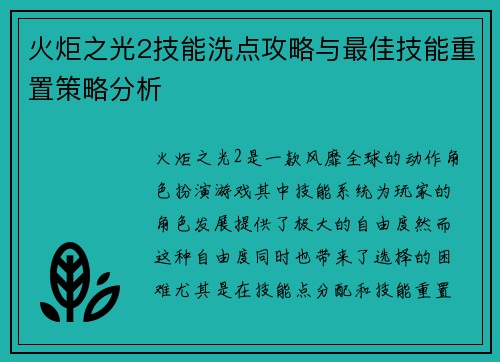 火炬之光2技能洗点攻略与最佳技能重置策略分析

火炬之光2是一款风靡全球的动作角色扮演游戏其中技能系统为玩家的角色发展提供了极大的自由度然而这种自由度同时也带来了选择的困难尤其是在技能点分配和技能重置